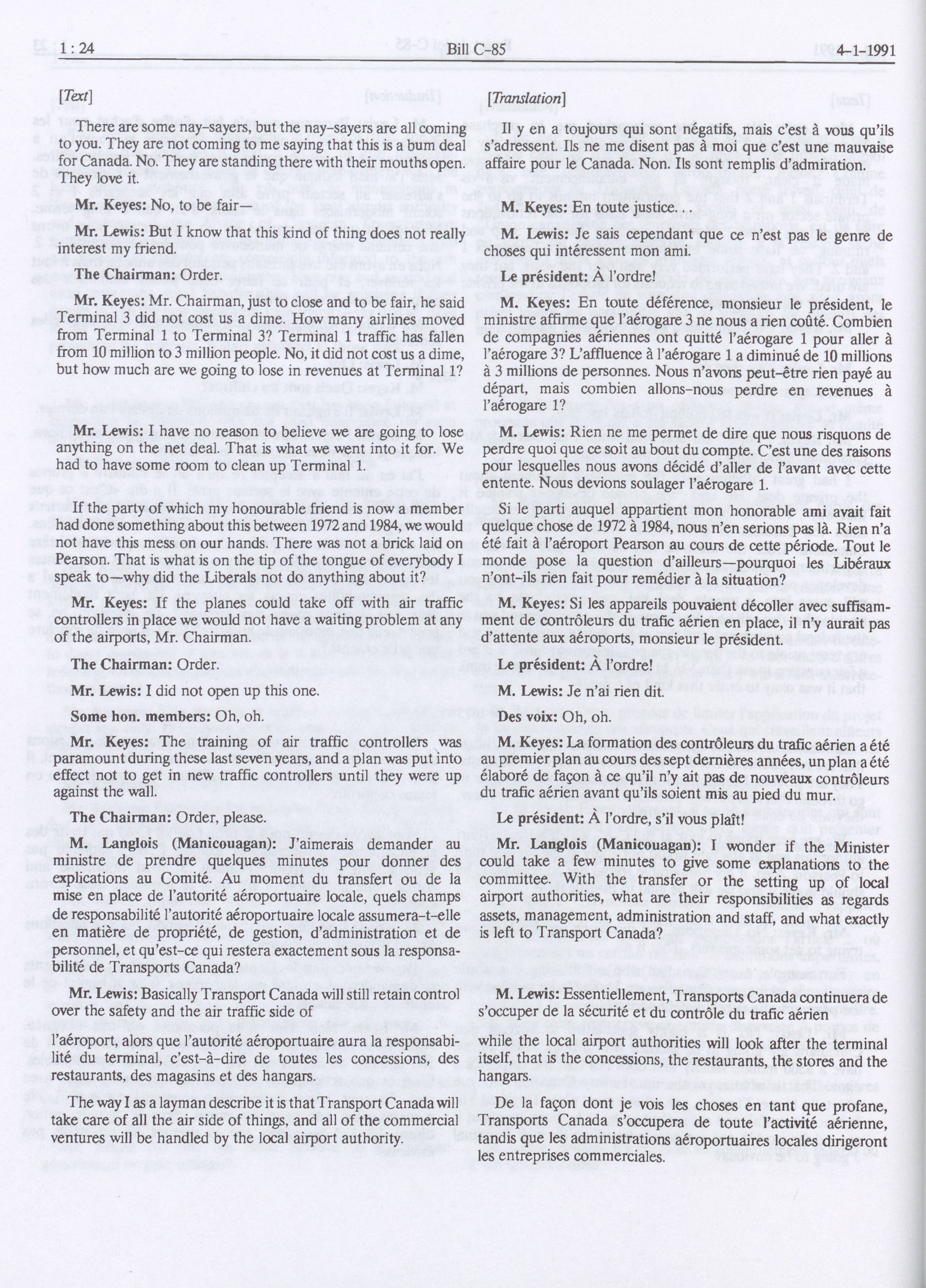 1 : 24 Bill C-85 4-1-1991

[Text]

There are some nay-sayers, but the nay-sayers are all coming to you. They are not coming to me saying that this is a bum deal for Canada. No. They are standing there with their mouths open. They love it.

Mr. Keyes: No, to be fair—

Mr. Lewis: But I know that this kind of thing does not really interest my friend.

The Chairman: Order.

Mr. Keyes: Mr. Chairman, just to close and to be fair, he said Terminal 3 did not cost us a dime. How many airlines moved from Terminal 1 to Terminal 3? Terminal 1 traffic has fallen from 10 million to 3 million people. No, it did not cost us a dime, but how much are we going to lose in revenues at Terminal 1?

Mr. Lewis: I have no reason to believe we are going to lose anything on the net deal. That is what we went into it for. We had to have some room to clean up Terminal 1.

If the party of which my honourable friend is now a member had done something about this between 1972 and 1984, we would not have this mess on our hands. There was not a brick laid on Pearson. That is what is on the tip of the tongue of everybody I speak to—why did the Liberals not do anything about it?

Mr. Keyes: If the planes could take off with air traffic controllers in place we would not have a waiting problem at any of the airports, Mr. Chairman.

The Chairman: Order.

Mr. Lewis: I did not open up this one.

Some hon. members: Oh, oh.

Mr. Keyes: The training of air traffic controllers was paramount during these last seven years, and a plan was put into effect not to get in new traffic controllers until they were up against the wall.

The Chairman: Order, please.

M. Langlois (Manicouagan): J'aimerais demander au ministre de prendre quelques minutes pour donner des explications au Comité. Au moment du transfert ou de la mise en place de l'autorité aéroportuaire locale, quels champs de responsabilité l'autorité aéroportuaire locale assumera-t-elle en matière de propriété, de gestion, d'administration et de personnel, et qu'est-ce qui restera exactement sous la responsabilité de Transports Canada?

Mr. Lewis: Basically Transport Canada will still retain control over the safety and the air traffic side of

l'aéroport, alors que l'autorité aéroportuaire aura la responsabilité du terminal, c'est-à-dire de toutes les concessions, des restaurants, des magasins et des hangars.

The way I as a layman describe it is that Transport Canada will take care of all the air side of things, and all of the commercial ventures will be handled by the local airport authority.

[Translation]

Il y en a toujours qui sont négatifs, mais c'est à vous qu'ils s'adressent. Ils ne me disent pas à moi que c'est une mauvaise affaire pour le Canada. Non. Ils sont remplis d'admiration.

M. Keyes: En toute justice...

M. Lewis: Je sais cependant que ce n'est pas le genre de choses qui intéressent mon ami.

Le président: À l'ordre!

M. Keyes: En toute déférence, monsieur le président, le ministre affirme que l'aérogare 3 ne nous a rien coûté. Combien de compagnies aériennes ont quitté l'aérogare 1 pour aller à l'aérogare 3? L'affluence à l'aérogare 1 a diminué de 10 millions à 3 millions de personnes. Nous n'avons peut-être rien payé au départ, mais combien allons-nous perdre en revenues à l'aérogare 1?

M. Lewis: Rien ne me permet de dire que nous risquons de perdre quoi que ce soit au bout du compte. C'est une des raisons pour lesquelles nous avons décidé d'aller de l'avant avec cette entente. Nous devions soulager l'aérogare 1.

Si le parti auquel appartient mon honorable ami avait fait quelque chose de 1972 à 1984, nous n'en serions pas là. Rien n'a été fait à l'aéroport Pearson au cours de cette période. Tout le monde pose la question d'ailleurs—pourquoi les Libéraux n'ont-ils rien fait pour remédier à la situation?

M. Keyes: Si les appareils pouvaient décoller avec suffisamment de contrôleurs du trafic aérien en place, il n'y aurait pas d'attente aux aéroports, monsieur le président.

Le président: À l'ordre!

M. Lewis: Je n'ai rien dit.

Des voix: Oh, oh.

M. Keyes: La formation des contrôleurs du trafic aérien a été au premier plan au cours des sept dernières années, un plan a été élaboré de façon à ce qu'il n'y ait pas de nouveaux contrôleurs du trafic aérien avant qu'ils soient mis au pied du mur.

Le président: À l'ordre, s'il vous plaît!

Mr. Langlois (Manicouagan): I wonder if the Minister could take a few minutes to give some explanations to the committee. With the transfer or the setting up of local airport authorities, what are their responsibilities as regards assets, management, administration and staff, and what exactly is left to Transport Canada?

M. Lewis: Essentiellement, Transports Canada continuera de s'occuper de la sécurité et du contrôle du trafic aérien

while the local airport authorities will look after the terminal itself, that is the concessions, the restaurants, the stores and the hangars.

De la façon dont je vois les choses en tant que profane, Transports Canada s'occupera de toute l'activité aérienne, tandis que les administrations aéroportuaires locales dirigeront les entreprises commerciales.